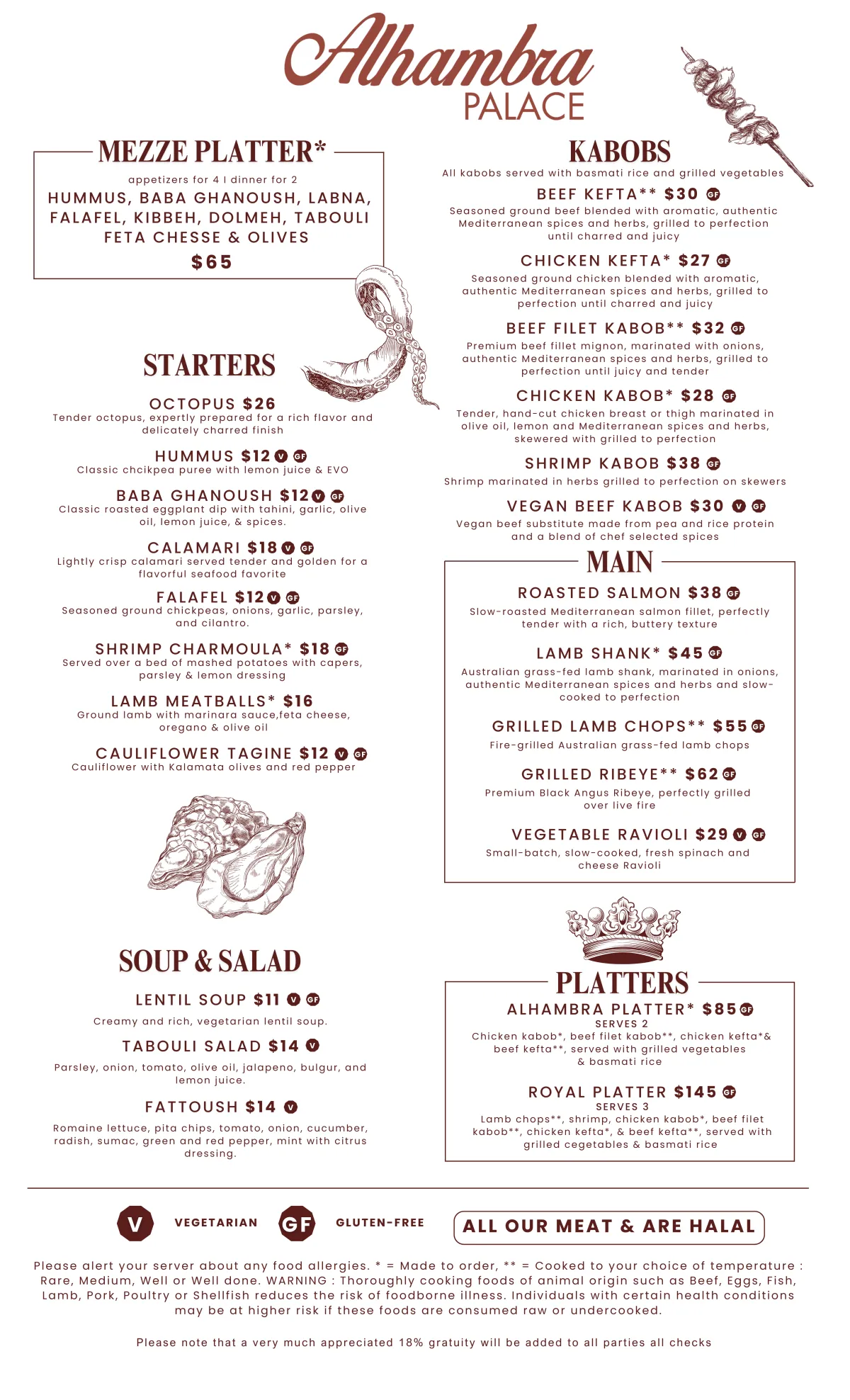 Alhambra
PALACE

MEZZE PLATTER*

appetizers for 4 I dinner for 2

HUMMUS, BABA GHANOUSH, LABNA, FALAFEL, KIBBEH, DOLMEH, TABOULI FETA CHESSE & OLIVES

$65

STARTERS

OCTOPUS $26
Tender octopus, expertly prepared for a rich flavor and delicately charred finish

HUMMUS $12 V GF
Classic chcikpea puree with lemon juice & EVO

BABA GHANOUSH $12 V GF
Classic roasted eggplant dip with tahini, garlic, olive oil, lemon juice, & spices.

CALAMARI $18 V GF
Lightly crisp calamari served tender and golden for a flavorful seafood favorite

FALAFEL $12 V GF
Seasoned ground chickpeas, onions, garlic, parsley, and cilantro.

SHRIMP CHARMOULA* $18 GF
Served over a bed of mashed potatoes with capers, parsley & lemon dressing

LAMB MEATBALLS* $16
Ground lamb with marinara sauce,feta cheese, oregano & olive oil

CAULIFLOWER TAGINE $12 V GF
Cauliflower with Kalamata olives and red pepper

SOUP & SALAD

LENTIL SOUP $11 V GF
Creamy and rich, vegetarian lentil soup.

TABOULI SALAD $14 V
Parsley, onion, tomato, olive oil, jalapeno, bulgur, and lemon juice.

FATTOUSH $14 V
Romaine lettuce, pita chips, tomato, onion, cucumber, radish, sumac, green and red pepper, mint with citrus dressing.

KABOBS
All kabobs served with basmati rice and grilled vegetables

BEEF KEFTA** $30 GF
Seasoned ground beef blended with aromatic, authentic Mediterranean spices and herbs, grilled to perfection until charred and juicy

CHICKEN KEFTA* $27 GF
Seasoned ground chicken blended with aromatic, authentic Mediterranean spices and herbs, grilled to perfection until charred and juicy

BEEF FILET KABOB** $32 GF
Premium beef fillet mignon, marinated with onions, authentic Mediterranean spices and herbs, grilled to perfection until juicy and tender

CHICKEN KABOB* $28 GF
Tender, hand-cut chicken breast or thigh marinated in olive oil, lemon and Mediterranean spices and herbs, skewered with grilled to perfection

SHRIMP KABOB $38 GF
Shrimp marinated in herbs grilled to perfection on skewers

VEGAN BEEF KABOB $30 V GF
Vegan beef substitute made from pea and rice protein and a blend of chef selected spices

MAIN

ROASTED SALMON $38 GF
Slow-roasted Mediterranean salmon fillet, perfectly tender with a rich, buttery texture

LAMB SHANK* $45 GF
Australian grass-fed lamb shank, marinated in onions, authentic Mediterranean spices and herbs and slow-cooked to perfection

GRILLED LAMB CHOPS** $55 GF
Fire-grilled Australian grass-fed lamb chops

GRILLED RIBEYE** $62 GF
Premium Black Angus Ribeye, perfectly grilled over live fire

VEGETABLE RAVIOLI $29 V GF
Small-batch, slow-cooked, fresh spinach and cheese Ravioli

PLATTERS

ALHAMBRA PLATTER* $85 GF
SERVES 2
Chicken kabob*, beef filet kabob**, chicken kefta*& beef kefta**, served with grilled vegetables & basmati rice

ROYAL PLATTER $145 GF
SERVES 3
Lamb chops**, shrimp, chicken kabob*, beef filet kabob**, chicken kefta*, & beef kefta**, served with grilled cegetables & basmati rice

V VEGETARIAN GF GLUTEN-FREE ALL OUR MEAT & ARE HALAL

Please alert your server about any food allergies. * = Made to order, ** = Cooked to your choice of temperature : Rare, Medium, Well or Well done. WARNING : Thoroughly cooking foods of animal origin such as Beef, Eggs, Fish, Lamb, Pork, Poultry or Shellfish reduces the risk of foodborne illness. Individuals with certain health conditions may be at higher risk if these foods are consumed raw or undercooked.

Please note that a very much appreciated 18% gratuity will be added to all parties all checks